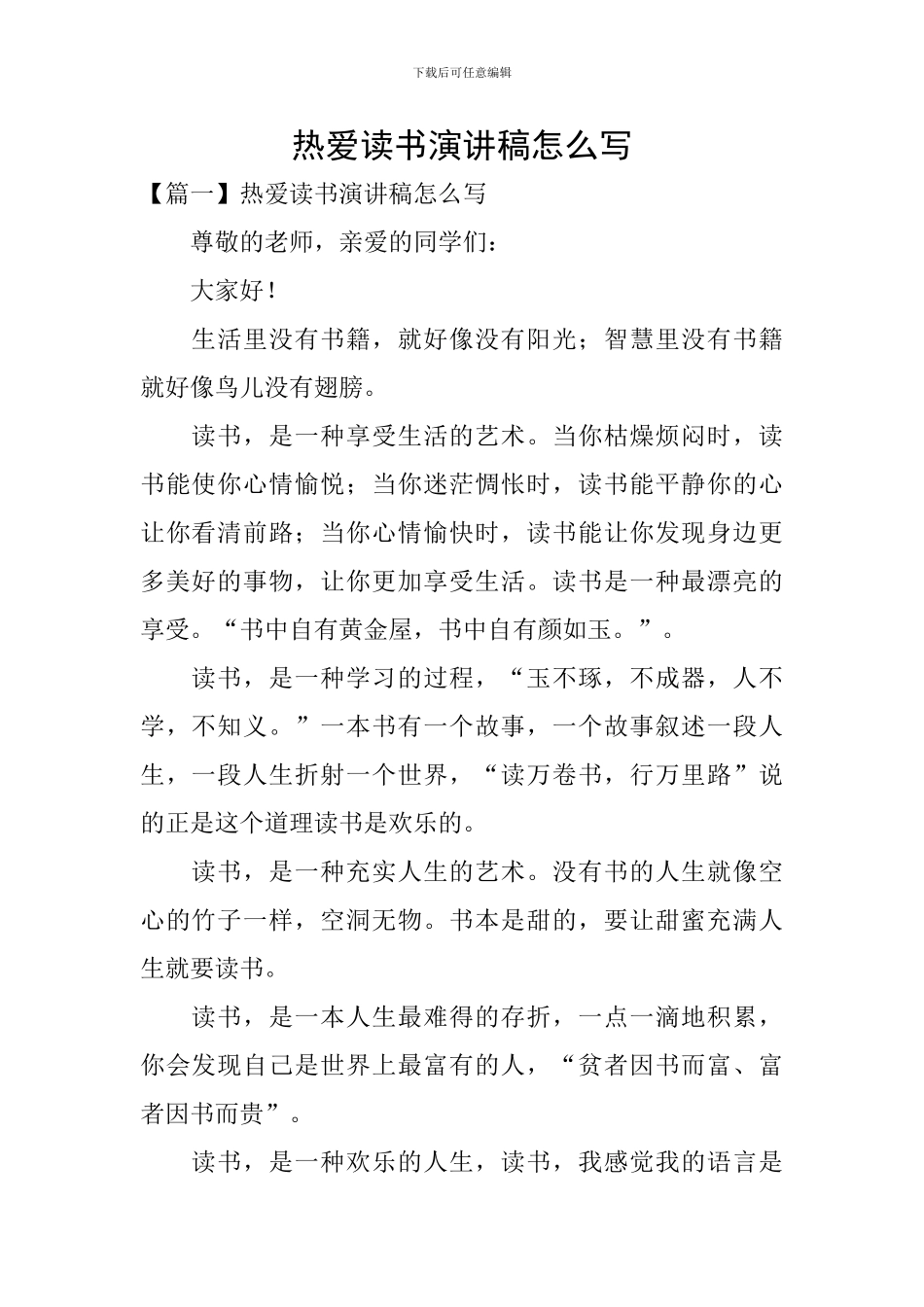 下载后可任意编辑

热爱读书演讲稿怎么写

【篇一】热爱读书演讲稿怎么写

尊敬的老师，亲爱的同学们：

大家好！

生活里没有书籍，就好像没有阳光；智慧里没有书籍就好像鸟儿没有翅膀。

读书，是一种享受生活的艺术。当你枯燥烦闷时，读书能使你心情愉悦；当你迷茫惆怅时，读书能平静你的心让你看清前路；当你心情愉快时，读书能让你发现身边更多美好的事物，让你更加享受生活。读书是一种最漂亮的享受。“书中自有黄金屋，书中自有颜如玉。”。

读书，是一种学习的过程，“玉不琢，不成器，人不学，不知义。”一本书有一个故事，一个故事叙述一段人生，一段人生折射一个世界，“读万卷书，行万里路”说的正是这个道理读书是欢乐的。

读书，是一种充实人生的艺术。没有书的人生就像空心的竹子一样，空洞无物。书本是甜的，要让甜蜜充满人生就要读书。

读书，是一本人生最难得的存折，一点一滴地积累，你会发现自己是世界上最富有的人，“贫者因书而富、富者因书而贵”。

读书，是一种欢乐的人生，读书，我感觉我的语言是